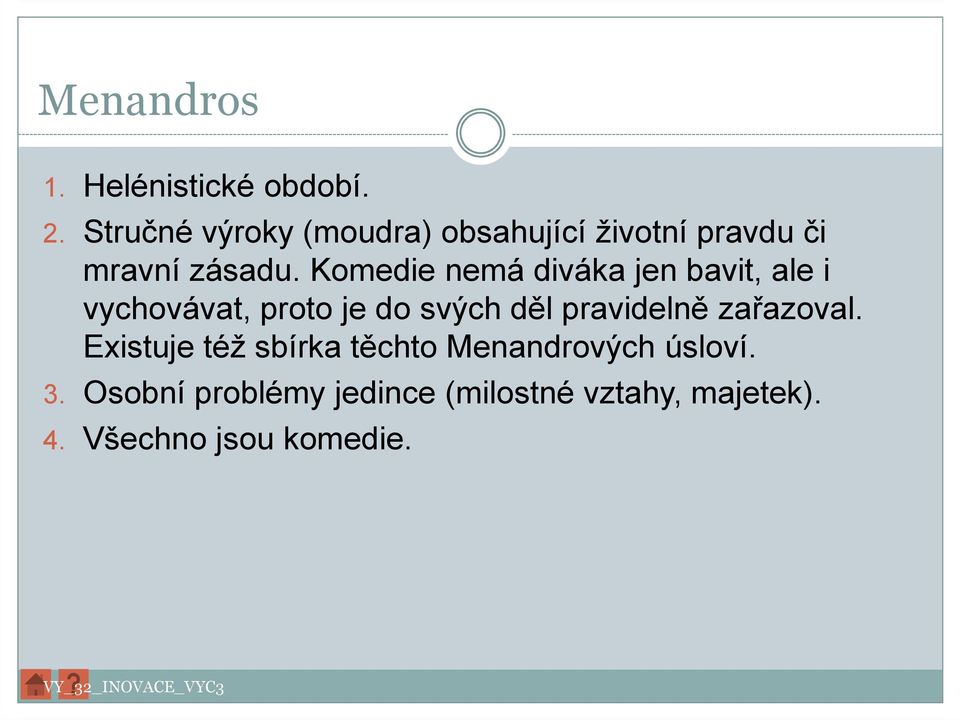 Menandros

1. Helénistické období.
2. Stručné výroky (moudra) obsahující životní pravdu či mravní zásadu. Komedie nemá diváka jen bavit, ale i vychovávat, proto je do svých děl pravidelně zařazoval. Existuje též sbírka těchto Menandrových úsloví.
3. Osobní problémy jedince (milostné vztahy, majetek).
4. Všechno jsou komedie.

VY_32_INOVACE_VYC3